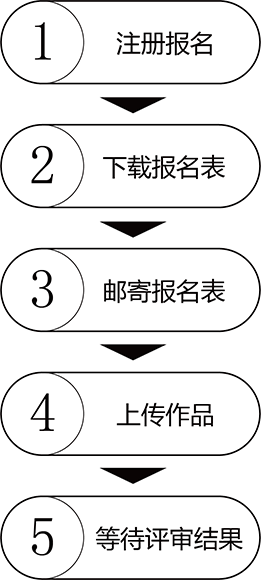 1 注册报名

2 下载报名表

3 邮寄报名表

4 上传作品

5 等待评审结果